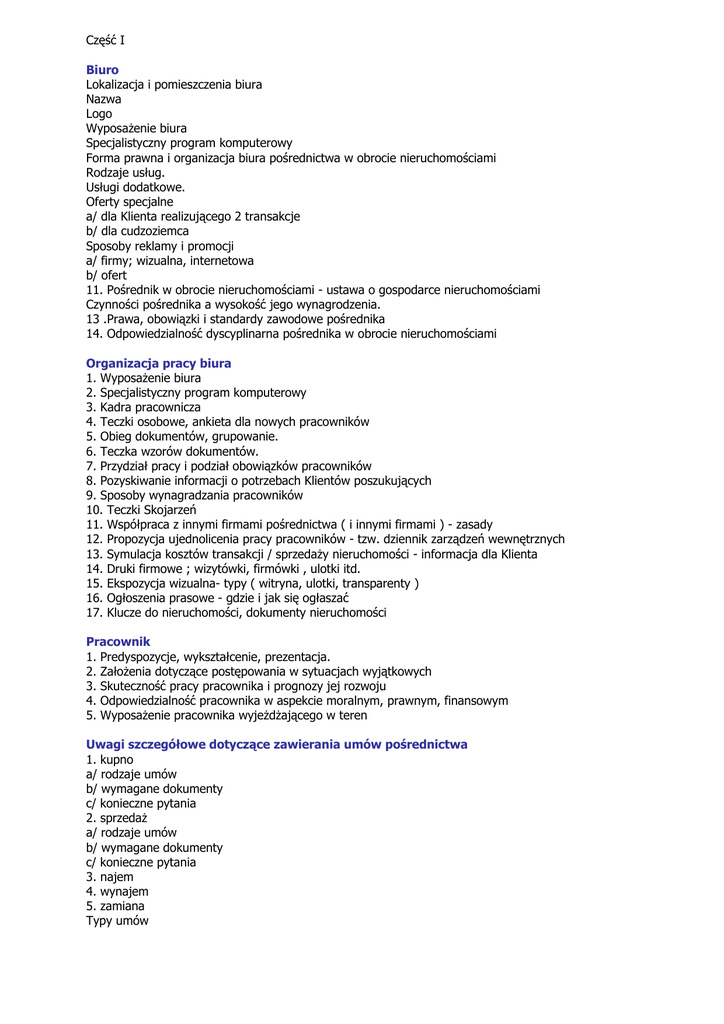 Część I

Biuro
Lokalizacja i pomieszczenia biura
Nazwa
Logo
Wyposażenie biura
Specjalistyczny program komputerowy
Forma prawna i organizacja biura pośrednictwa w obrocie nieruchomościami
Rodzaje usług.
Usługi dodatkowe.
Oferty specjalne
a/ dla Klienta realizującego 2 transakcje
b/ dla cudzoziemca
Sposoby reklamy i promocji
a/ firmy; wizualna, internetowa
b/ ofert
11. Pośrednik w obrocie nieruchomościami - ustawa o gospodarce nieruchomościami
Czynności pośrednika a wysokość jego wynagrodzenia.
13 .Prawa, obowiązki i standardy zawodowe pośrednika
14. Odpowiedzialność dyscyplinarna pośrednika w obrocie nieruchomościami

Organizacja pracy biura
1. Wyposażenie biura
2. Specjalistyczny program komputerowy
3. Kadra pracownicza
4. Teczki osobowe, ankieta dla nowych pracowników
5. Obieg dokumentów, grupowanie.
6. Teczka wzorów dokumentów.
7. Przydział pracy i podział obowiązków pracowników
8. Pozyskiwanie informacji o potrzebach Klientów poszukujących
9. Sposoby wynagradzania pracowników
10. Teczki Skojarzeń
11. Współpraca z innymi firmami pośrednictwa ( i innymi firmami ) - zasady
12. Propozycja ujednolicenia pracy pracowników - tzw. dziennik zarządzeń wewnętrznych
13. Symulacja kosztów transakcji / sprzedaży nieruchomości - informacja dla Klienta
14. Druki firmowe ; wizytówki, firmówki , ulotki itd.
15. Ekspozycja wizualna- typy ( witryna, ulotki, transparenty )
16. Ogłoszenia prasowe - gdzie i jak się ogłaszać
17. Klucze do nieruchomości, dokumenty nieruchomości

Pracownik
1. Predyspozycje, wykształcenie, prezentacja.
2. Założenia dotyczące postępowania w sytuacjach wyjątkowych
3. Skuteczność pracy pracownika i prognozy jej rozwoju
4. Odpowiedzialność pracownika w aspekcie moralnym, prawnym, finansowym
5. Wyposażenie pracownika wyjeżdżającego w teren

Uwagi szczegółowe dotyczące zawierania umów pośrednictwa
1. kupno
a/ rodzaje umów
b/ wymagane dokumenty
c/ konieczne pytania
2. sprzedaż
a/ rodzaje umów
b/ wymagane dokumenty
c/ konieczne pytania
3. najem
4. wynajem
5. zamiana
Typy umów